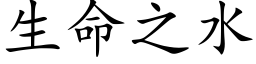 生命之水